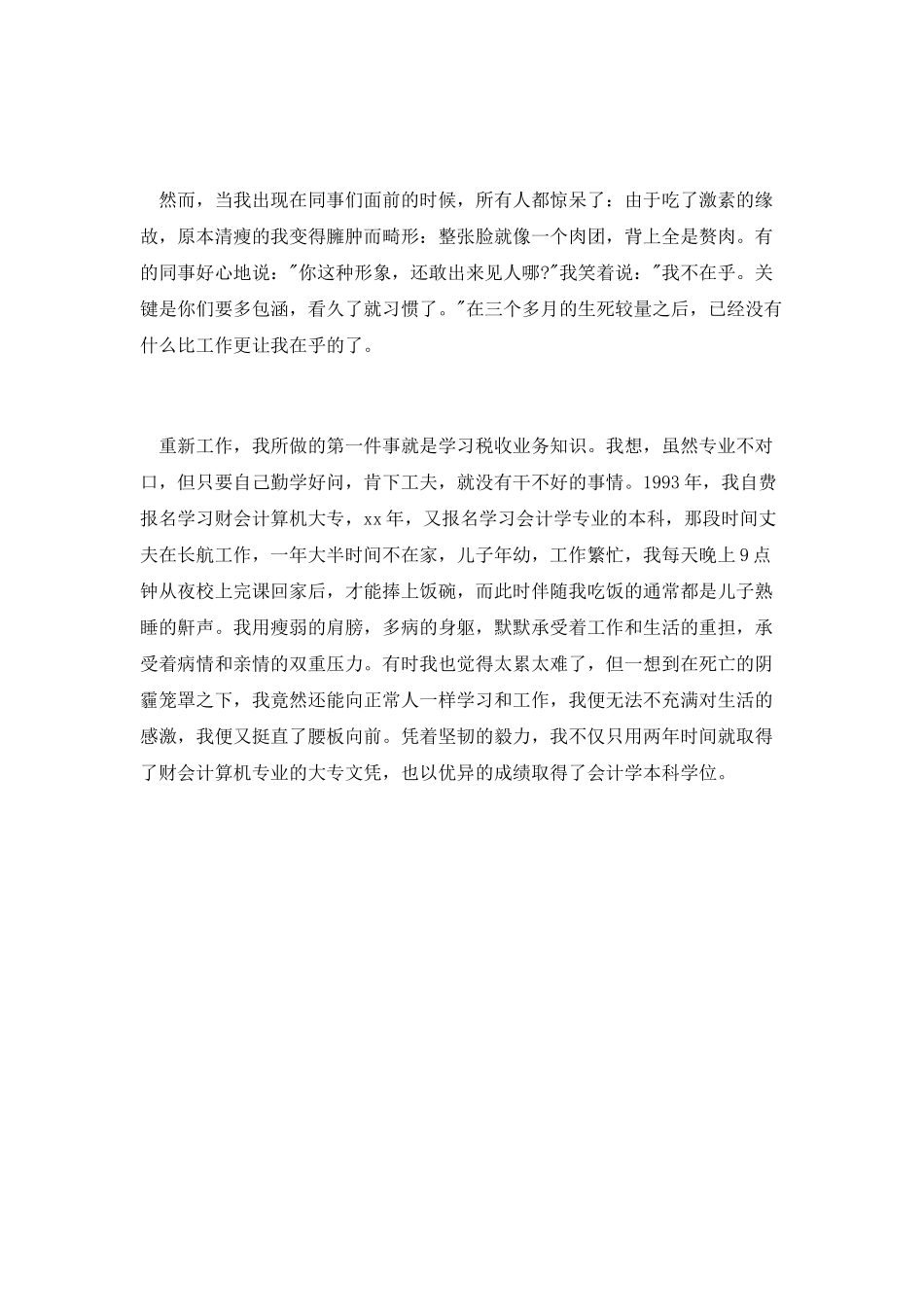 然而，当我出现在同事们面前的时候，所有人都惊呆了：由于吃了激素的缘故，原本清瘦的我变得臃肿而畸形：整张脸就像一个肉团，背上全是赘肉。有的同事好心地说："你这种形象，还敢出来见人哪?"我笑着说："我不在乎。关键是你们要多包涵，看久了就习惯了。"在三个多月的生死较量之后，已经没有什么比工作更让我在乎的了。

重新工作，我所做的第一件事就是学习税收业务知识。我想，虽然专业不对口，但只要自己勤学好问，肯下工夫，就没有干不好的事情。1993年，我自费报名学习财会计算机大专，xx年，又报名学习会计学专业的本科，那段时间丈夫在长航工作，一年大半时间不在家，儿子年幼，工作繁忙，我每天晚上9点钟从夜校上完课回家后，才能捧上饭碗，而此时伴随我吃饭的通常都是儿子熟睡的鼾声。我用瘦弱的肩膀，多病的身躯，默默承受着工作和生活的重担，承受着病情和亲情的双重压力。有时我也觉得太累太难了，但一想到在死亡的阴霾笼罩之下，我竟然还能向正常人一样学习和工作，我便无法不充满对生活的感激，我便又挺直了腰板向前。凭着坚韧的毅力，我不仅只用两年时间就取得了财会计算机专业的大专文凭，也以优异的成绩取得了会计学本科学位。